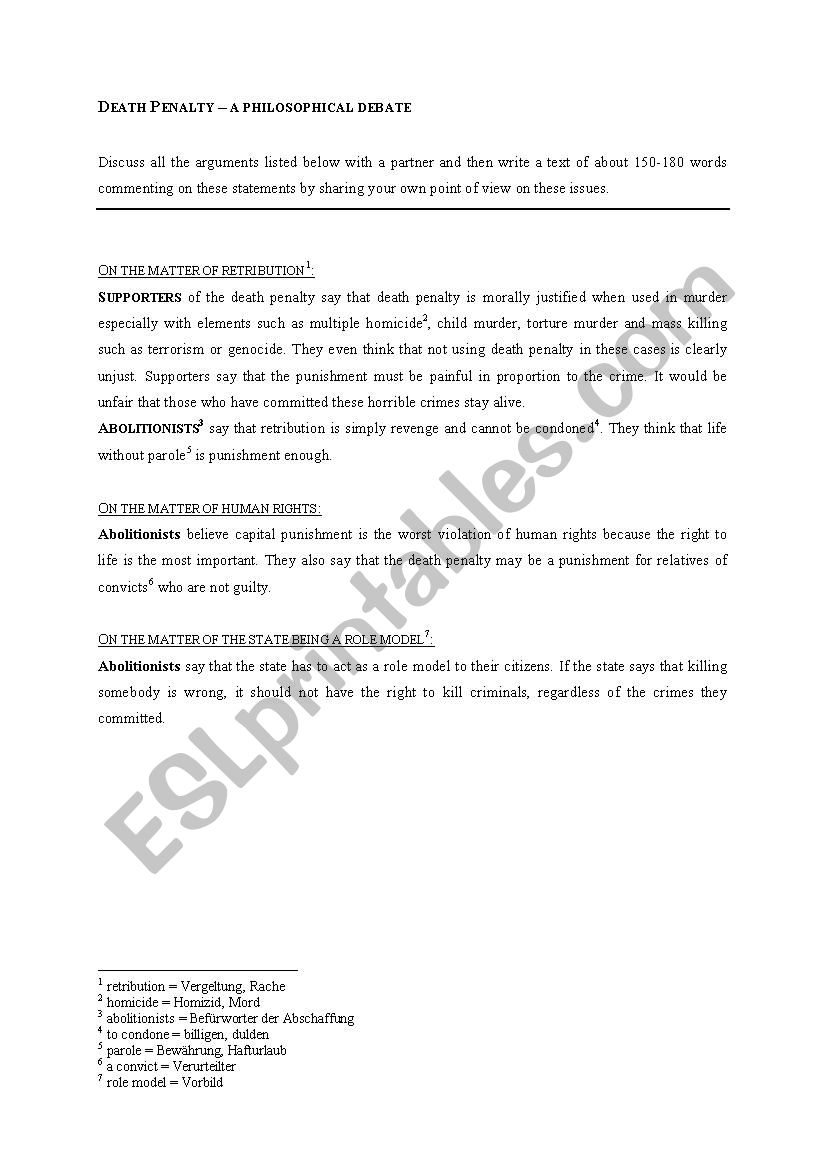 DEATH PENALTY – A PHILOSOPHICAL DEBATE

Discuss all the arguments listed below with a partner and then write a text of about 150-180 words commenting on these statements by sharing your own point of view on these issues.

ON THE MATTER OF RETRIBUTION$^1$:

SUPPORTERS of the death penalty say that death penalty is morally justified when used in murder especially with elements such as multiple homicide$^2$, child murder, torture murder and mass killing such as terrorism or genocide. They even think that not using death penalty in these cases is clearly unjust. Supporters say that the punishment must be painful in proportion to the crime. It would be unfair that those who have committed these horrible crimes stay alive.

ABOLITIONISTS$^3$ say that retribution is simply revenge and cannot be condoned$^4$. They think that life without parole$^5$ is punishment enough.

ON THE MATTER OF HUMAN RIGHTS:

Abolitionists believe capital punishment is the worst violation of human rights because the right to life is the most important. They also say that the death penalty may be a punishment for relatives of convicts$^6$ who are not guilty.

ON THE MATTER OF THE STATE BEING A ROLE MODEL$^7$:

Abolitionists say that the state has to act as a role model to their citizens. If the state says that killing somebody is wrong, it should not have the right to kill criminals, regardless of the crimes they committed.

ESLprintables.com

$^1$ retribution = Vergeltung, Rache
$^2$ homicide = Homizid, Mord
$^3$ abolitionists = Befürworter der Abschaffung
$^4$ to condone = billigen, dulden
$^5$ parole = Bewährung, Hafturlaub
$^6$ a convict = Verurteilter
$^7$ role model = Vorbild